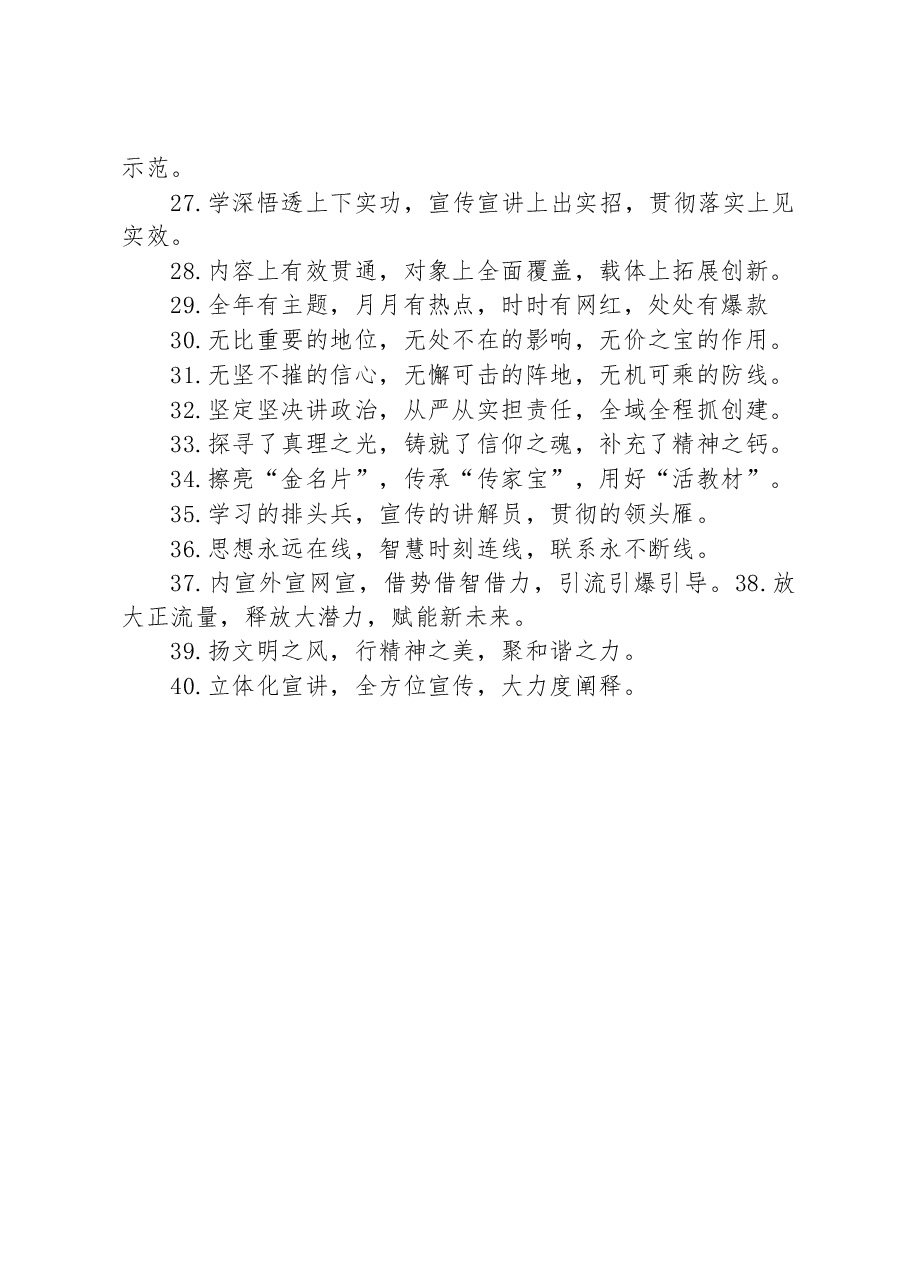 示范。

27.学深悟透上下实功，宣传宣讲上出实招，贯彻落实上见实效。

28.内容上有效贯通，对象上全面覆盖，载体上拓展创新。

29.全年有主题，月月有热点，时时有网红，处处有爆款

30.无比重要的地位，无处不在的影响，无价之宝的作用。

31.无坚不摧的信心，无懈可击的阵地，无机可乘的防线。

32.坚定坚决讲政治，从严从实担责任，全域全程抓创建。

33.探寻了真理之光，铸就了信仰之魂，补充了精神之钙。

34.擦亮“金名片”，传承“传家宝”，用好“活教材”。

35.学习的排头兵，宣传的讲解员，贯彻的领头雁。

36.思想永远在线，智慧时刻连线，联系永不断线。

37.内宣外宣网宣，借势借智借力，引流引爆引导。38.放大正流量，释放大潜力，赋能新未来。

39.扬文明之风，行精神之美，聚和谐之力。

40.立体化宣讲，全方位宣传，大力度阐释。